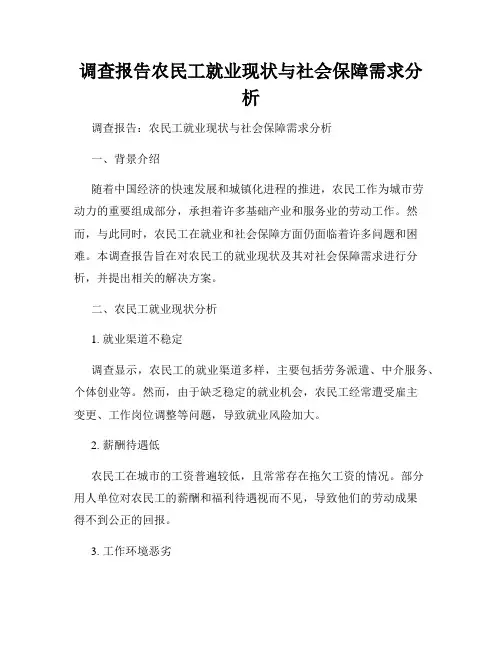 调查报告农民工就业现状与社会保障需求分析

调查报告：农民工就业现状与社会保障需求分析

一、背景介绍

随着中国经济的快速发展和城镇化进程的推进，农民工作为城市劳动力的重要组成部分，承担着许多基础产业和服务业的劳动工作。然而，与此同时，农民工在就业和社会保障方面仍面临着许多问题和困难。本调查报告旨在对农民工的就业现状及其对社会保障需求进行分析，并提出相关的解决方案。

二、农民工就业现状分析

1. 就业渠道不稳定

调查显示，农民工的就业渠道多样，主要包括劳务派遣、中介服务、个体创业等。然而，由于缺乏稳定的就业机会，农民工经常遭受雇主变更、工作岗位调整等问题，导致就业风险加大。

2. 薪酬待遇低

农民工在城市的工资普遍较低，且常常存在拖欠工资的情况。部分用人单位对农民工的薪酬和福利待遇视而不见，导致他们的劳动成果得不到公正的回报。

3. 工作环境恶劣